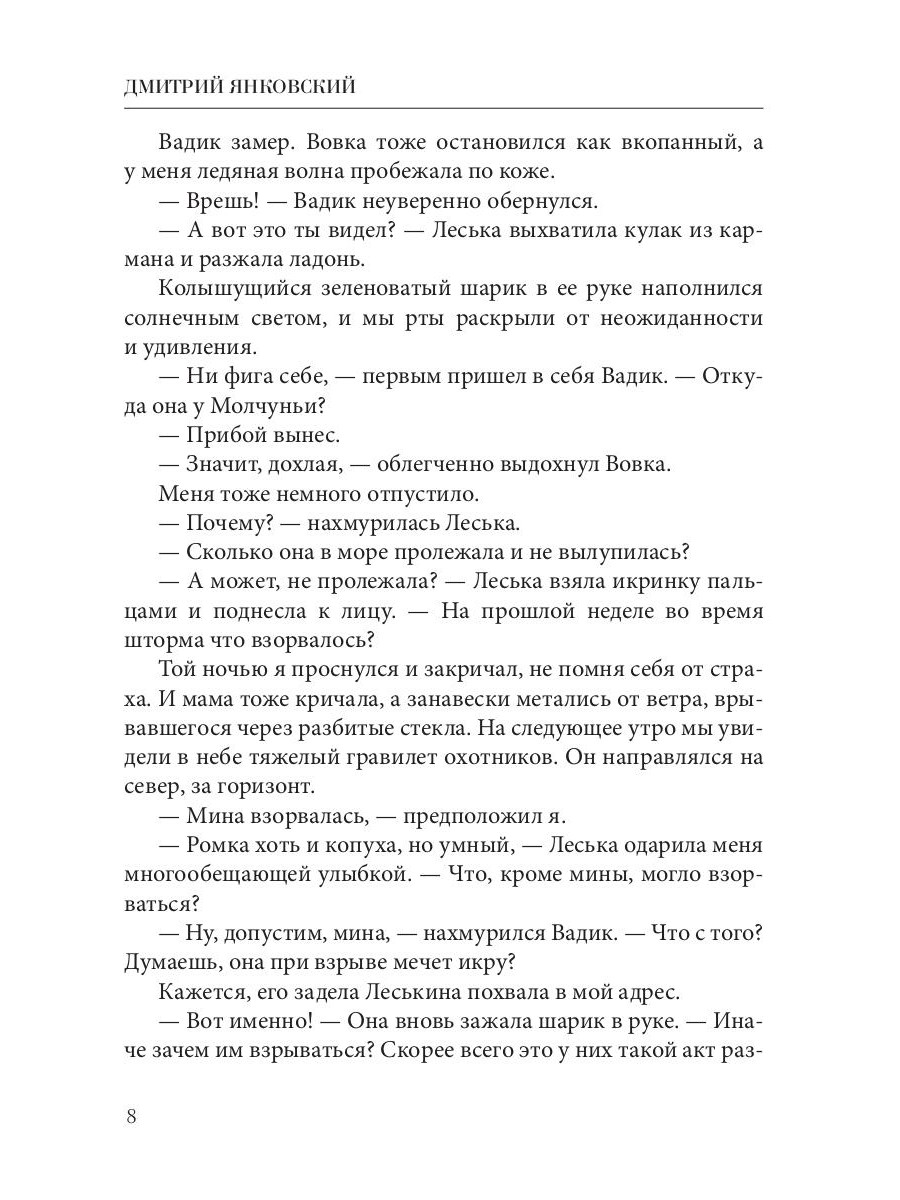 ДМИТРИЙ ЯНКОВСКИЙ

Вадик замер. Вовка тоже остановился как вкопанный, а у меня ледяная волна пробежала по коже.

— Врешь! — Вадик неуверенно обернулся.

— А вот это ты видел? — Леська выхватила кулак из кармана и разжала ладонь.

Колышущийся зеленоватый шарик в ее руке наполнился солнечным светом, и мы рты раскрыли от неожиданности и удивления.

— Ни фига себе, — первым пришел в себя Вадик. — Откуда она у Молчуньи?

— Прибой вынес.

— Значит, дохлая, — облегченно выдохнул Вовка.

Меня тоже немного отпустило.

— Почему? — нахмурилась Леська.

— Сколько она в море пролежала и не вылупилась?

— А может, не пролежала? — Леська взяла икринку пальцами и поднесла к лицу. — На прошлой неделе во время шторма что взорвалось?

Той ночью я проснулся и закричал, не помня себя от страха. И мама тоже кричала, а занавески метались от ветра, врывавшегося через разбитые стекла. На следующее утро мы увидели в небе тяжелый гравилет охотников. Он направлялся на север, за горизонт.

— Мина взорвалась, — предположил я.

— Ромка хоть и копуха, но умный, — Леська одарила меня многообещающей улыбкой. — Что, кроме мины, могло взорваться?

— Ну, допустим, мина, — нахмурился Вадик. — Что с того? Думаешь, она при взрыве мечет икру?

Кажется, его задела Леськина похвала в мой адрес.

— Вот именно! — Она вновь зажала шарик в руке. — Иначе зачем им взрываться? Скорее всего это у них такой акт раз-

8